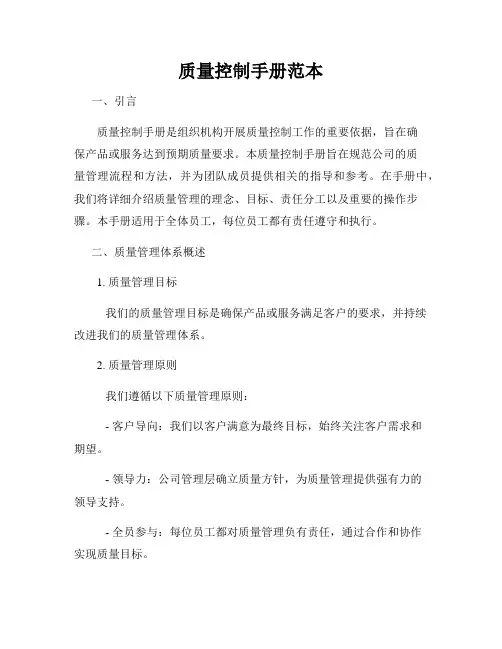 质量控制手册范本

一、引言

质量控制手册是组织机构开展质量控制工作的重要依据，旨在确保产品或服务达到预期质量要求。本质量控制手册旨在规范公司的质量管理流程和方法，并为团队成员提供相关的指导和参考。在手册中，我们将详细介绍质量管理的理念、目标、责任分工以及重要的操作步骤。本手册适用于全体员工，每位员工都有责任遵守和执行。

二、质量管理体系概述

1. 质量管理目标

我们的质量管理目标是确保产品或服务满足客户的要求，并持续改进我们的质量管理体系。

2. 质量管理原则

我们遵循以下质量管理原则：

- 客户导向：我们以客户满意为最终目标，始终关注客户需求和期望。

- 领导力：公司管理层确立质量方针，为质量管理提供强有力的领导支持。

- 全员参与：每位员工都对质量管理负有责任，通过合作和协作实现质量目标。